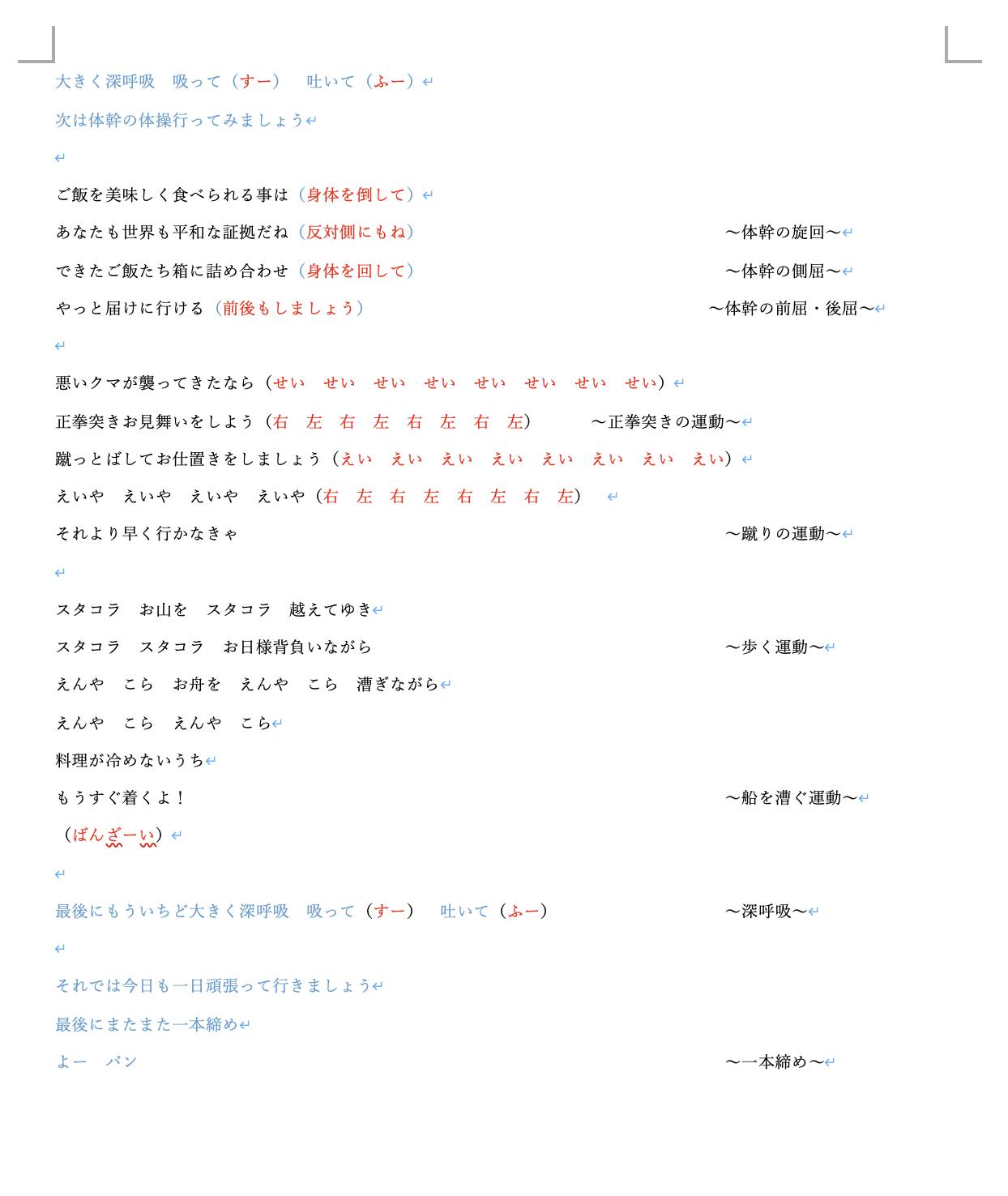 大きく深呼吸　吸って（すー）　吐いて（ふー）

次は体幹の体操行ってみましょう

ご飯を美味しく食べられる事は（身体を倒して）

あなたも世界も平和な証拠だね（反対側にもね）　～体幹の旋回～

できたご飯たち箱に詰め合わせ（身体を回して）　～体幹の側屈～

やっと届けに行ける（前後もしましょう）　～体幹の前屈・後屈～

悪いクマが襲ってきたなら（せい　せい　せい　せい　せい　せい　せい　せい）

正拳突きお見舞いをしよう（右　左　右　左　右　左　右　左）　～正拳突きの運動～

蹴っとばしてお仕置きをしましょう（えい　えい　えい　えい　えい　えい　えい　えい）

えいや　えいや　えいや　えいや（右　左　右　左　右　左　右　左）

それより早く行かなきゃ　～蹴りの運動～

スタコラ　お山を　スタコラ　越えてゆき

スタコラ　スタコラ　お日様背負いながら　～歩く運動～

えんや　こら　お舟を　えんや　こら　漕ぎながら

えんや　こら　えんや　こら

料理が冷めないうち

もうすぐ着くよ！　～船を漕ぐ運動～

（ばんざーい）

最後にもういちど大きく深呼吸　吸って（すー）　吐いて（ふー）　～深呼吸～

それでは今日も一日頑張って行きましょう

最後にまたまた一本締め

よー　パン　～一本締め～